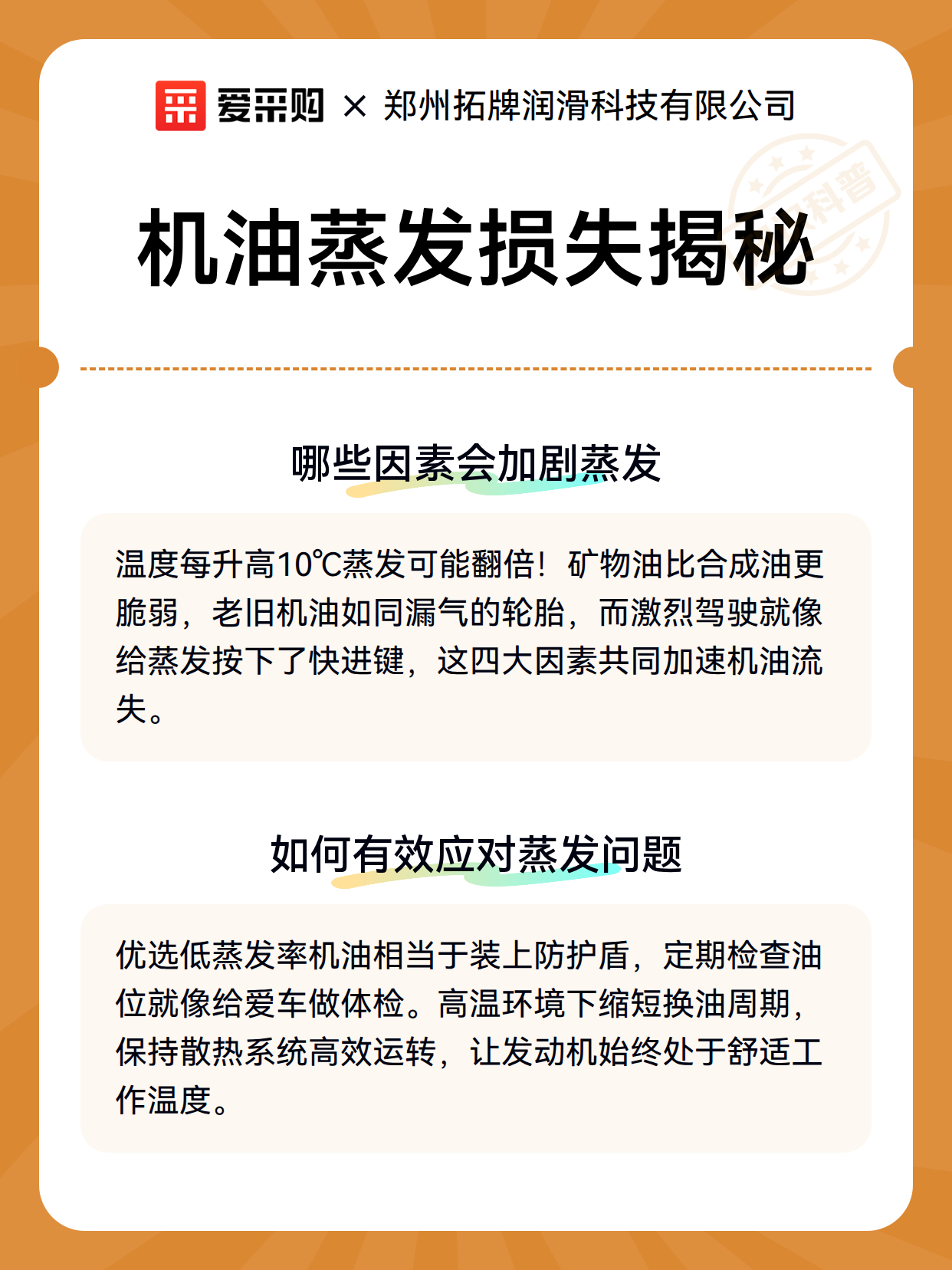 爱采购 × 郑州拓牌润滑科技有限公司

科普

机油蒸发损失揭秘

哪些因素会加剧蒸发

温度每升高10℃蒸发可能翻倍！矿物油比合成油更脆弱，老旧机油如同漏气的轮胎，而激烈驾驶就像给蒸发按下了快进键，这四大因素共同加速机油流失。

如何有效应对蒸发问题

优选低蒸发率机油相当于装上防护盾，定期检查油位就像给爱车做体检。高温环境下缩短换油周期，保持散热系统高效运转，让发动机始终处于舒适工作温度。